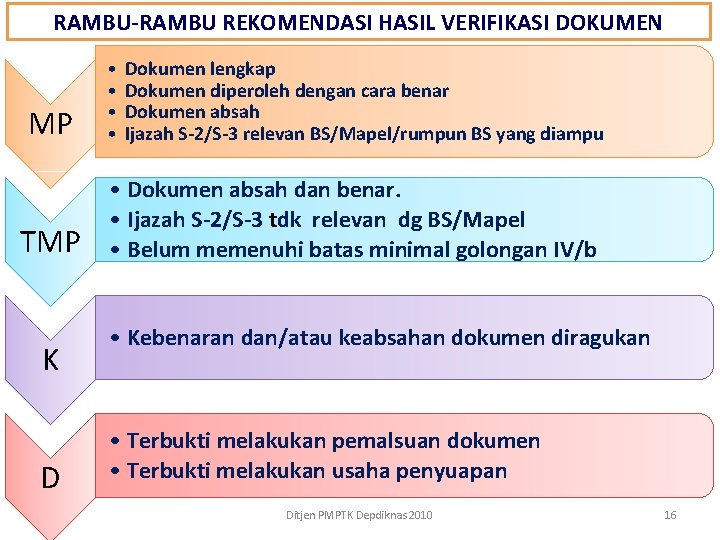 RAMBU-RAMBU REKOMENDASI HASIL VERIFIKASI DOKUMEN

MP

• Dokumen lengkap
• Dokumen diperoleh dengan cara benar
• Dokumen absah
• Ijazah S-2/S-3 relevan BS/Mapel/rumpun BS yang diampu

TMP

• Dokumen absah dan benar.
• Ijazah S-2/S-3 tdk relevan dg BS/Mapel
• Belum memenuhi batas minimal golongan IV/b

K

• Kebenaran dan/atau keabsahan dokumen diragukan

D

• Terbukti melakukan pemalsuan dokumen
• Terbukti melakukan usaha penyuapan

Ditjen PMPTK Depdiknas 2010

16